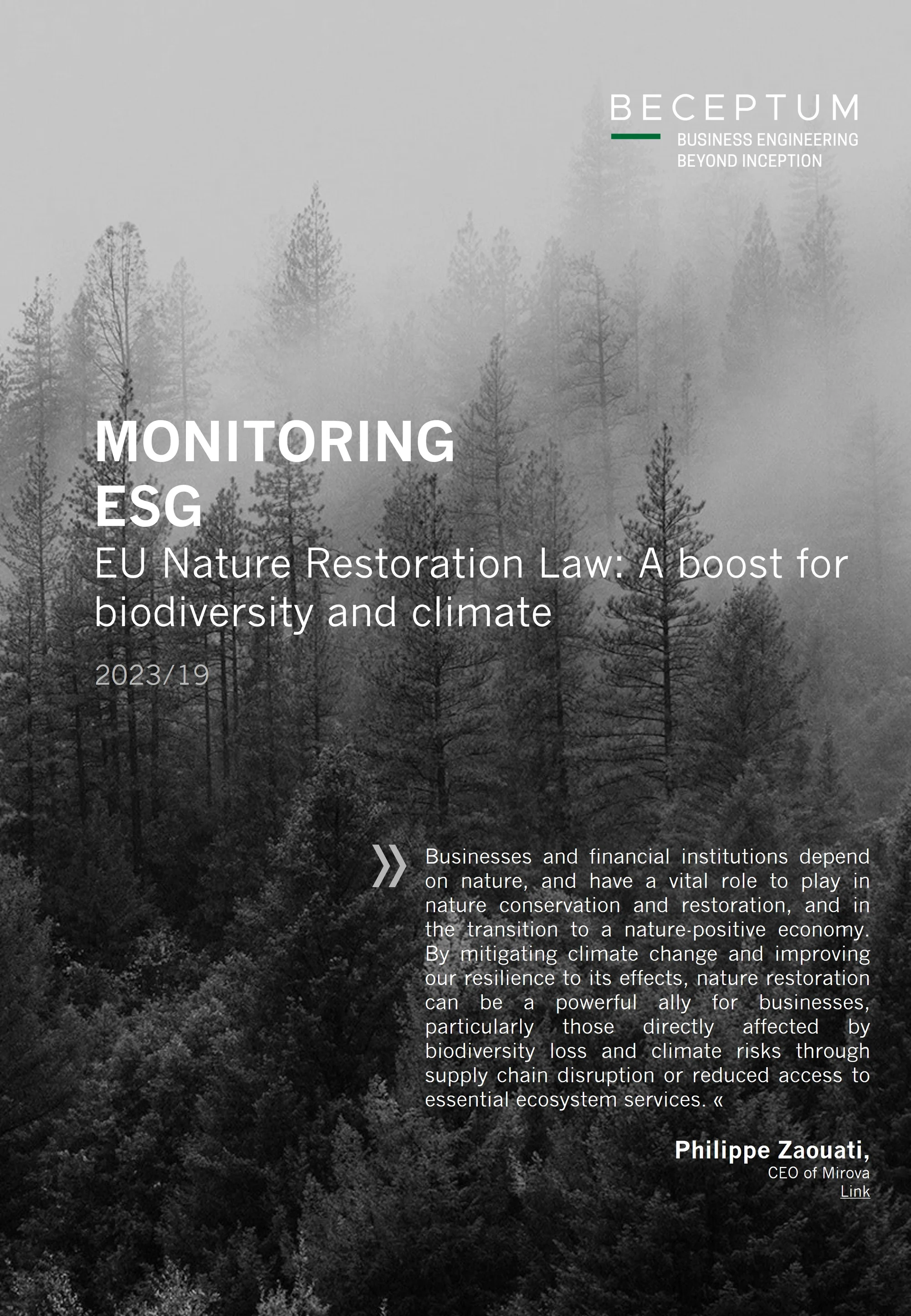 BECEPTUM
BUSINESS ENGINEERING
BEYOND INCEPTION

MONITORING
ESG
EU Nature Restoration Law: A boost for biodiversity and climate

2023/19

» Businesses and financial institutions depend on nature, and have a vital role to play in nature conservation and restoration, and in the transition to a nature-positive economy. By mitigating climate change and improving our resilience to its effects, nature restoration can be a powerful ally for businesses, particularly those directly affected by biodiversity loss and climate risks through supply chain disruption or reduced access to essential ecosystem services. «

Philippe Zaouati,
CEO of Mirova
Link